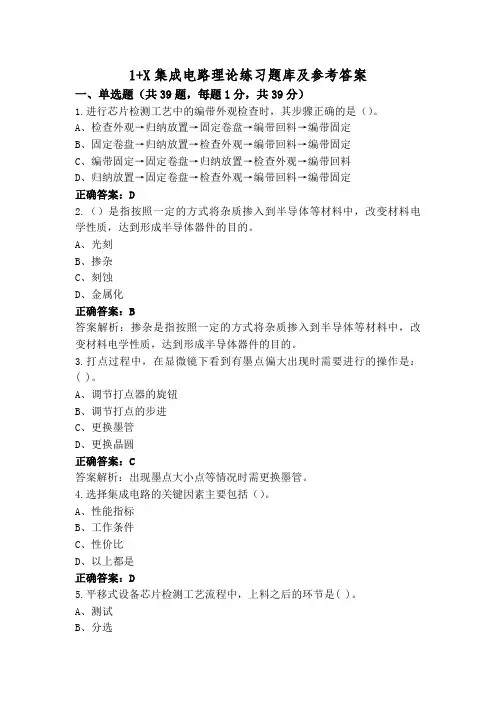 1+X 集成电路理论练习题库及参考答案

一、单选题（共 39 题，每题 1 分，共 39 分）

1.进行芯片检测工艺中的编带外观检查时，其步骤正确的是（）。

A、检查外观→归纳放置→固定卷盘→编带回料→编带固定

B、固定卷盘→归纳放置→检查外观→编带回料→编带固定

C、编带固定→固定卷盘→归纳放置→检查外观→编带回料

D、归纳放置→固定卷盘→检查外观→编带回料→编带固定

正确答案：D

2.（）是指按照一定的方式将杂质掺入到半导体等材料中，改变材料电学性质，达到形成半导体器件的目的。

A、光刻

B、掺杂

C、刻蚀

D、金属化

正确答案：B

答案解析：掺杂是指按照一定的方式将杂质掺入到半导体等材料中，改变材料电学性质，达到形成半导体器件的目的。

3.打点过程中，在显微镜下看到有墨点偏大出现时需要进行的操作是：（ ）。

A、调节打点器的旋钮

B、调节打点的步进

C、更换墨管

D、更换晶圆

正确答案：C

答案解析：出现墨点大小点等情况时需更换墨管。

4.选择集成电路的关键因素主要包括（）。

A、性能指标

B、工作条件

C、性价比

D、以上都是

正确答案：D

5.平移式设备芯片检测工艺流程中，上料之后的环节是( )。

A、测试

B、分选